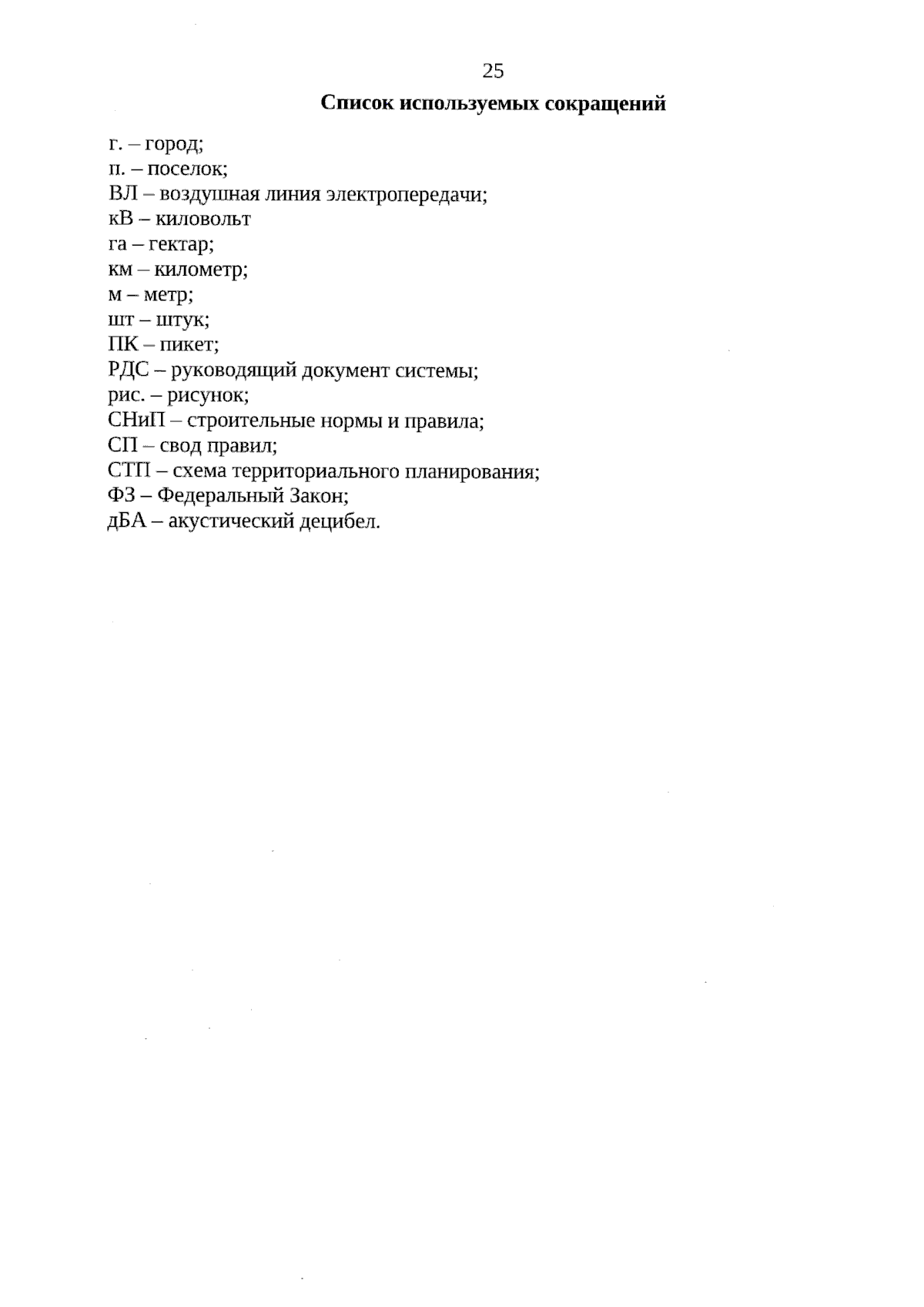 25

Список используемых сокращений

г. – город;
п. – поселок;
ВЛ – воздушная линия электропередачи;
кВ – киловольт
га – гектар;
км – километр;
м – метр;
шт – штук;
ПК – пикет;
РДС – руководящий документ системы;
рис. – рисунок;
СНиП – строительные нормы и правила;
СП – свод правил;
СТП – схема территориального планирования;
ФЗ – Федеральный Закон;
дБА – акустический децибел.